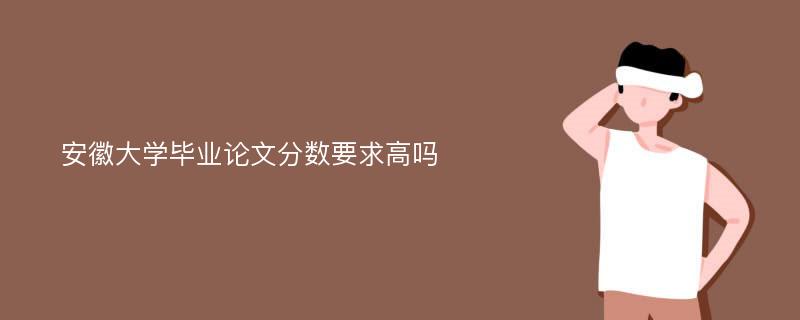 安徽大学毕业论文分数要求高吗